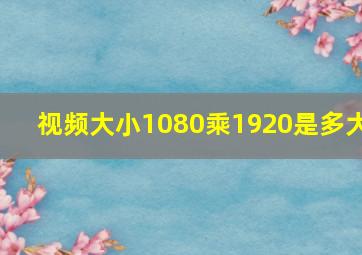 视频大小1080乘1920是多大